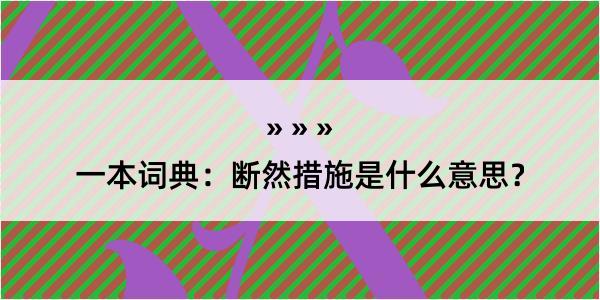 » » »

一本词典：断然措施是什么意思？